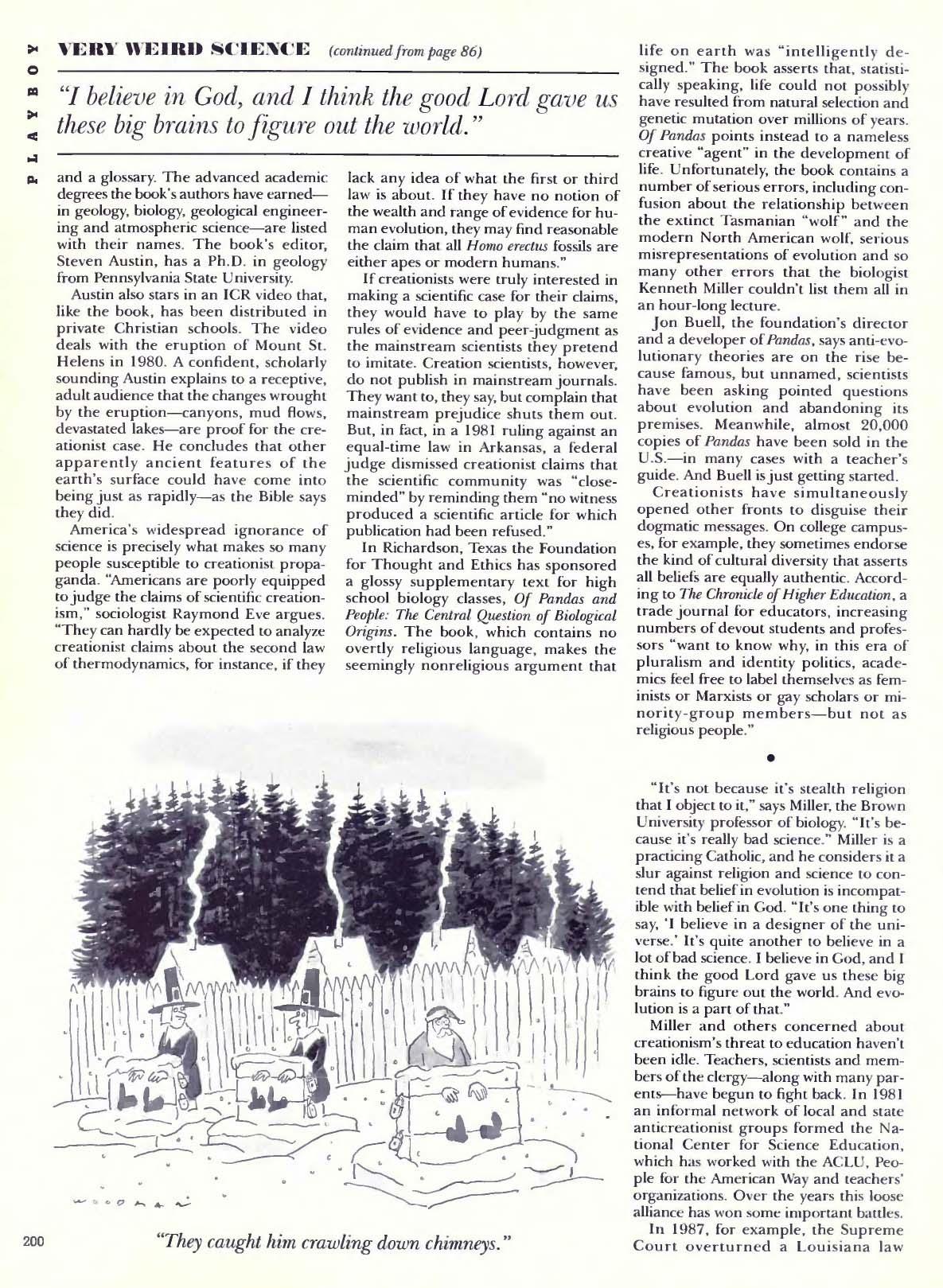 PLAYBOY

VERY WEIRD SCIENCE (continued from page 86)

"I believe in God, and I think the good Lord gave us these big brains to figure out the world."

and a glossary. The advanced academic degrees the book's authors have earned—in geology, biology, geological engineering and atmospheric science—are listed with their names. The book's editor, Steven Austin, has a Ph.D. in geology from Pennsylvania State University.

Austin also stars in an ICR video that, like the book, has been distributed in private Christian schools. The video deals with the eruption of Mount St. Helens in 1980. A confident, scholarly sounding Austin explains to a receptive, adult audience that the changes wrought by the eruption—canyons, mud flows, devastated lakes—are proof for the creationist case. He concludes that other apparently ancient features of the earth's surface could have come into being just as rapidly—as the Bible says they did.

America's widespread ignorance of science is precisely what makes so many people susceptible to creationist propaganda. "Americans are poorly equipped to judge the claims of scientific creationism," sociologist Raymond Eve argues. "They can hardly be expected to analyze creationist claims about the second law of thermodynamics, for instance, if they lack any idea of what the first or third law is about. If they have no notion of the wealth and range of evidence for human evolution, they may find reasonable the claim that all Homo erectus fossils are either apes or modern humans."

If creationists were truly interested in making a scientific case for their claims, they would have to play by the same rules of evidence and peer-judgment as the mainstream scientists they pretend to imitate. Creation scientists, however, do not publish in mainstream journals. They want to, they say, but complain that mainstream prejudice shuts them out. But, in fact, in a 1981 ruling against an equal-time law in Arkansas, a federal judge dismissed creationist claims that the scientific community was "close-minded" by reminding them "no witness produced a scientific article for which publication had been refused."

In Richardson, Texas the Foundation for Thought and Ethics has sponsored a glossy supplementary text for high school biology classes, Of Pandas and People: The Central Question of Biological Origins. The book, which contains no overtly religious language, makes the seemingly nonreligious argument that life on earth was "intelligently designed." The book asserts that, statistically speaking, life could not possibly have resulted from natural selection and genetic mutation over millions of years. Of Pandas points instead to a nameless creative "agent" in the development of life. Unfortunately, the book contains a number of serious errors, including confusion about the relationship between the extinct Tasmanian "wolf" and the modern North American wolf, serious misrepresentations of evolution and so many other errors that the biologist Kenneth Miller couldn't list them all in an hour-long lecture.

Jon Buell, the foundation's director and a developer of Pandas, says anti-evolutionary theories are on the rise because famous, but unnamed, scientists have been asking pointed questions about evolution and abandoning its premises. Meanwhile, almost 20,000 copies of Pandas have been sold in the U.S.—in many cases with a teacher's guide. And Buell is just getting started.

Creationists have simultaneously opened other fronts to disguise their dogmatic messages. On college campuses, for example, they sometimes endorse the kind of cultural diversity that asserts all beliefs are equally authentic. According to The Chronicle of Higher Education, a trade journal for educators, increasing numbers of devout students and professors "want to know why, in this era of pluralism and identity politics, academics feel free to label themselves as feminists or Marxists or gay scholars or minority-group members—but not as religious people."

•

"It's not because it's stealth religion that I object to it," says Miller, the Brown University professor of biology. "It's because it's really bad science." Miller is a practicing Catholic, and he considers it a slur against religion and science to contend that belief in evolution is incompatible with belief in God. "It's one thing to say, 'I believe in a designer of the universe.' It's quite another to believe in a lot of bad science. I believe in God, and I think the good Lord gave us these big brains to figure out the world. And evolution is a part of that."

Miller and others concerned about creationism's threat to education haven't been idle. Teachers, scientists and members of the clergy—along with many parents—have begun to fight back. In 1981 an informal network of local and state anticreationist groups formed the National Center for Science Education, which has worked with the ACLU, People for the American Way and teachers' organizations. Over the years this loose alliance has won some important battles.

In 1987, for example, the Supreme Court overturned a Louisiana law

WOODMAN

"They caught him crawling down chimneys."

200